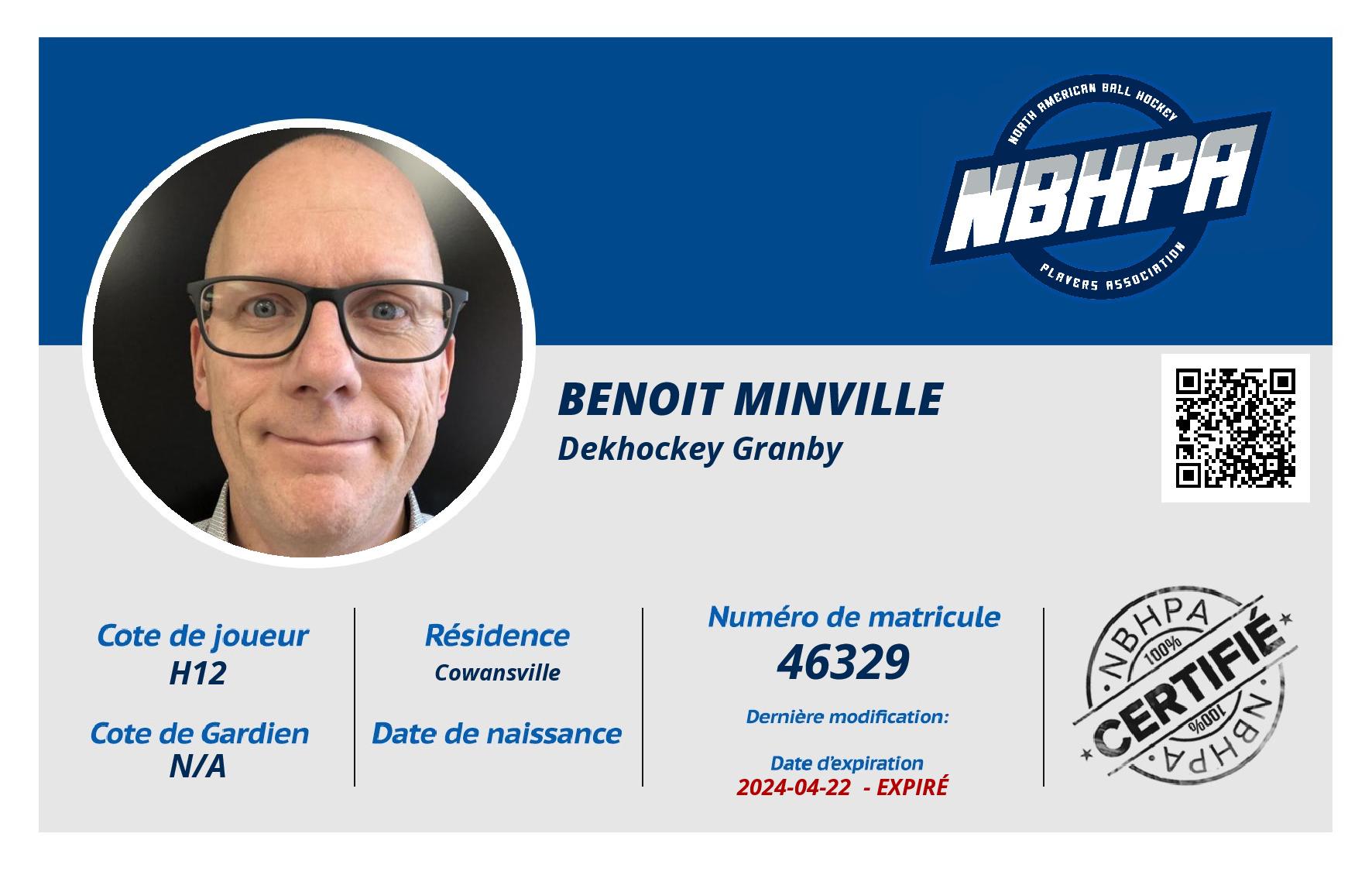 NORTH AMERICAN BALL HOCKEY
NBHPA
PLAYERS ASSOCIATION

BENOIT MINVILLE
Dekhockey Granby

Cote de joueur
H12

Cote de Gardien
N/A

Résidence
Cowansville

Date de naissance

Numéro de matricule
46329

Dernière modification:

Date d'expiration
2024-04-22 - EXPIRÉ

NBHPA
100%
CERTIFIÉ
100%
NBHPA